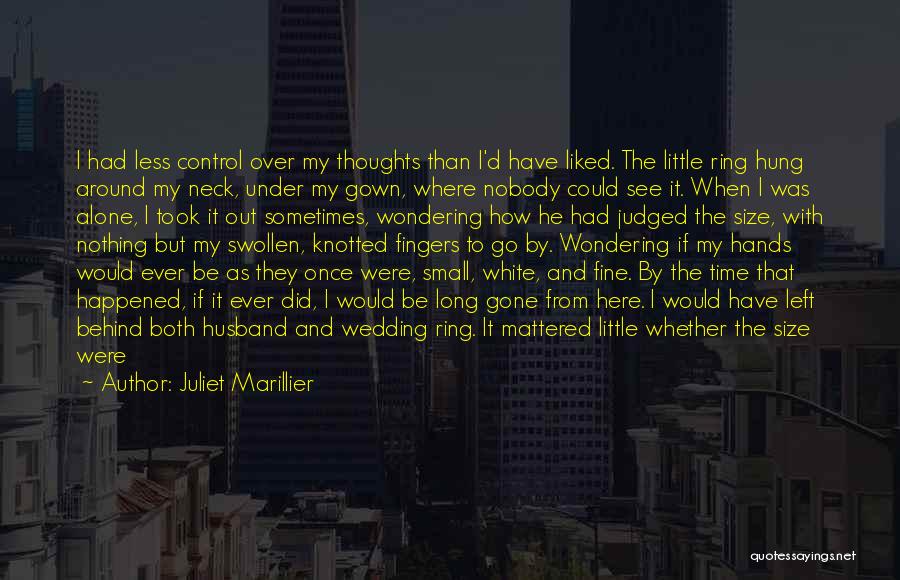 I had less control over my thoughts than I'd have liked. The little ring hung around my neck, under my gown, where nobody could see it. When I was alone, I took it out sometimes, wondering how he had judged the size, with nothing but my swollen, knotted fingers to go by. Wondering if my hands would ever be as they once were, small, white, and fine. By the time that happened, if it ever did, I would be long gone from here. I would have left behind both husband and wedding ring. It mattered little whether the size were

~ Author: Juliet Marillier

quotessayings.net